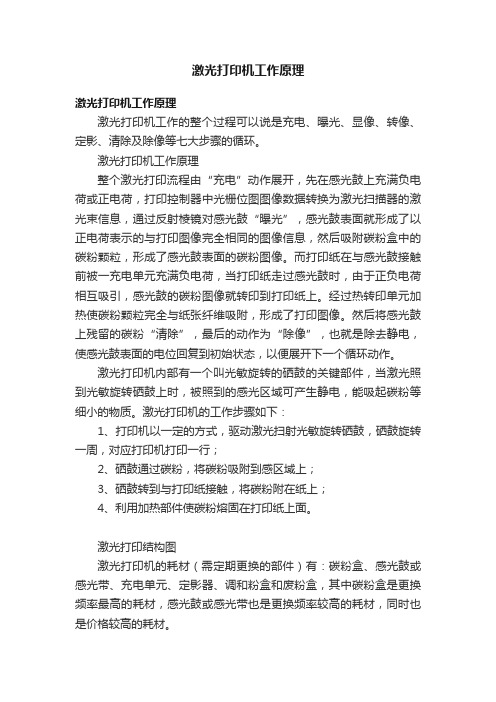 激光打印机工作原理

激光打印机工作原理

激光打印机工作的整个过程可以说是充电、曝光、显像、转像、定影、清除及除像等七大步骤的循环。

激光打印机工作原理

整个激光打印流程由“充电”动作展开，先在感光鼓上充满负电荷或正电荷，打印控制器中光栅位图图像数据转换为激光扫描器的激光束信息，通过反射棱镜对感光鼓“曝光”，感光鼓表面就形成了以正电荷表示的与打印图像完全相同的图像信息，然后吸附碳粉盒中的碳粉颗粒，形成了感光鼓表面的碳粉图像。而打印纸在与感光鼓接触前被一充电单元充满负电荷，当打印纸走过感光鼓时，由于正负电荷相互吸引，感光鼓的碳粉图像就转印到打印纸上。经过热转印单元加热使碳粉颗粒完全与纸张纤维吸附，形成了打印图像。然后将感光鼓上残留的碳粉“清除”，最后的动作为“除像”，也就是除去静电，使感光鼓表面的电位回复到初始状态，以便展开下一个循环动作。

激光打印机内部有一个叫光敏旋转的硒鼓的关键部件，当激光照到光敏旋转硒鼓上时，被照到的感光区域可产生静电，能吸起碳粉等细小的物质。激光打印机的工作步骤如下：

1、打印机以一定的方式，驱动激光扫射光敏旋转硒鼓，硒鼓旋转一周，对应打印机打印一行；

2、硒鼓通过碳粉，将碳粉吸附到感区域上；

3、硒鼓转到与打印纸接触，将碳粉附在纸上；

4、利用加热部件使碳粉熔固在打印纸上面。

激光打印结构图

激光打印机的耗材（需定期更换的部件）有：碳粉盒、感光鼓或感光带、充电单元、定影器、调和粉盒和废粉盒，其中碳粉盒是更换频率最高的耗材，感光鼓或感光带也是更换频率较高的耗材，同时也是价格较高的耗材。